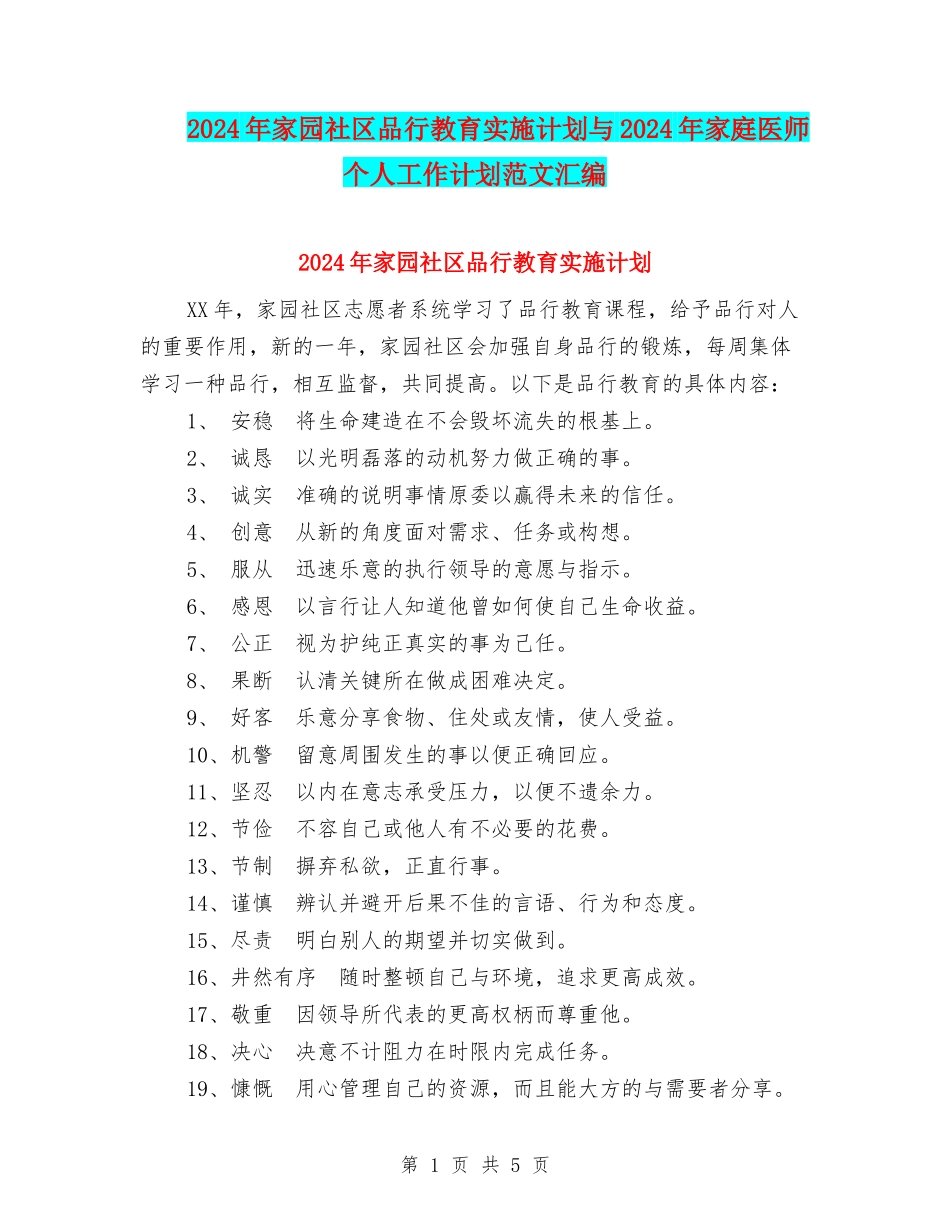 2024年家园社区品行教育实施计划与2024年家庭医师个人工作计划范文汇编

2024年家园社区品行教育实施计划

XX年，家园社区志愿者系统学习了品行教育课程，给予品行对人的重要作用，新的一年，家园社区会加强自身品行的锻炼，每周集体学习一种品行，相互监督，共同提高。以下是品行教育的具体内容：

1、 安稳 将生命建造在不会毁坏流失的根基上。

2、 诚恳 以光明磊落的动机努力做正确的事。

3、 诚实 准确的说明事情原委以赢得未来的信任。

4、 创意 从新的角度面对需求、任务或构想。

5、 服从 迅速乐意的执行领导的意愿与指示。

6、 感恩 以言行让人知道他曾如何使自己生命收益。

7、 公正 视为护纯正真实的事为己任。

8、 果断 认清关键所在做成困难决定。

9、 好客 乐意分享食物、住处或友情，使人受益。

10、机警 留意周围发生的事以便正确回应。

11、坚忍 以内在意志承受压力，以便不遗余力。

12、节俭 不容自己或他人有不必要的花费。

13、节制 摒弃私欲，正直行事。

14、谨慎 辨认并避开后果不佳的言语、行为和态度。

15、尽责 明白别人的期望并切实做到。

16、井然有序 随时整顿自己与环境，追求更高成效。

17、敬重 因领导所代表的更高权柄而尊重他。

18、决心 决意不计阻力在时限内完成任务。

19、慷慨 用心管理自己的资源，而且能大方的与需要者分享。

第 1 页 共 5 页